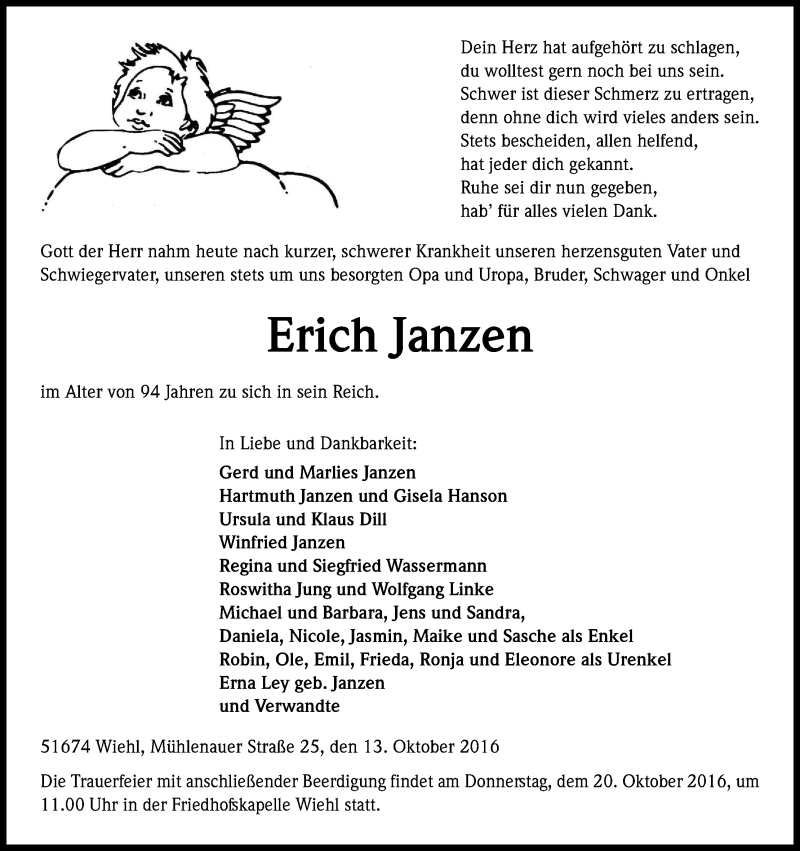 Dein Herz hat aufgehört zu schlagen,
du wolltest gern noch bei uns sein.
Schwer ist dieser Schmerz zu ertragen,
denn ohne dich wird vieles anders sein.
Stets bescheiden, allen helfend,
hat jeder dich gekannt.
Ruhe sei dir nun gegeben,
hab' für alles vielen Dank.

Gott der Herr nahm heute nach kurzer, schwerer Krankheit unseren herzensguten Vater und Schwiegervater, unseren stets um uns besorgten Opa und Uropa, Bruder, Schwager und Onkel

Erich Janzen

im Alter von 94 Jahren zu sich in sein Reich.

In Liebe und Dankbarkeit:
Gerd und Marlies Janzen
Hartmuth Janzen und Gisela Hanson
Ursula und Klaus Dill
Winfried Janzen
Regina und Siegfried Wassermann
Roswitha Jung und Wolfgang Linke
Michael und Barbara, Jens und Sandra,
Daniela, Nicole, Jasmin, Maike und Sasche als Enkel
Robin, Ole, Emil, Frieda, Ronja und Eleonore als Urenkel
Erna Ley geb. Janzen
und Verwandte

51674 Wiehl, Mühlenauer Straße 25, den 13. Oktober 2016

Die Trauerfeier mit anschließender Beerdigung findet am Donnerstag, dem 20. Oktober 2016, um 11.00 Uhr in der Friedhofskapelle Wiehl statt.